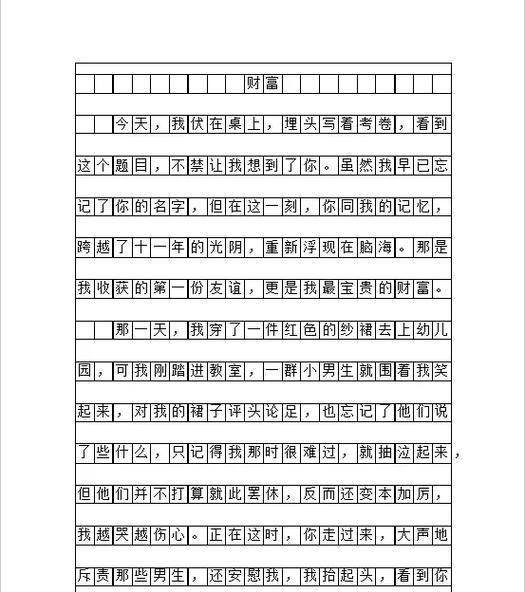 财富

今天，我伏在桌上，埋头写着考卷，看到这个题目，不禁让我想到了你。虽然我早已忘记了你的名字，但在这一刻，你同我的记忆，跨越了十一年的光阴，重新浮现在脑海。那是我收获的第一份友谊，更是我最宝贵的财富。

那一天，我穿了一件红色的纱裙去上幼儿园，可我刚踏进教室，一群小男生就围着我笑起来，对我的裙子评头论足，也忘记了他们说了些什么，只记得我那时很难过，就抽泣起来，但他们并不打算就此罢休，反而还变本加厉，我越哭越伤心。正在这时，你走过来，大声地斥责那些男生，还安慰我，我抬起头，看到你